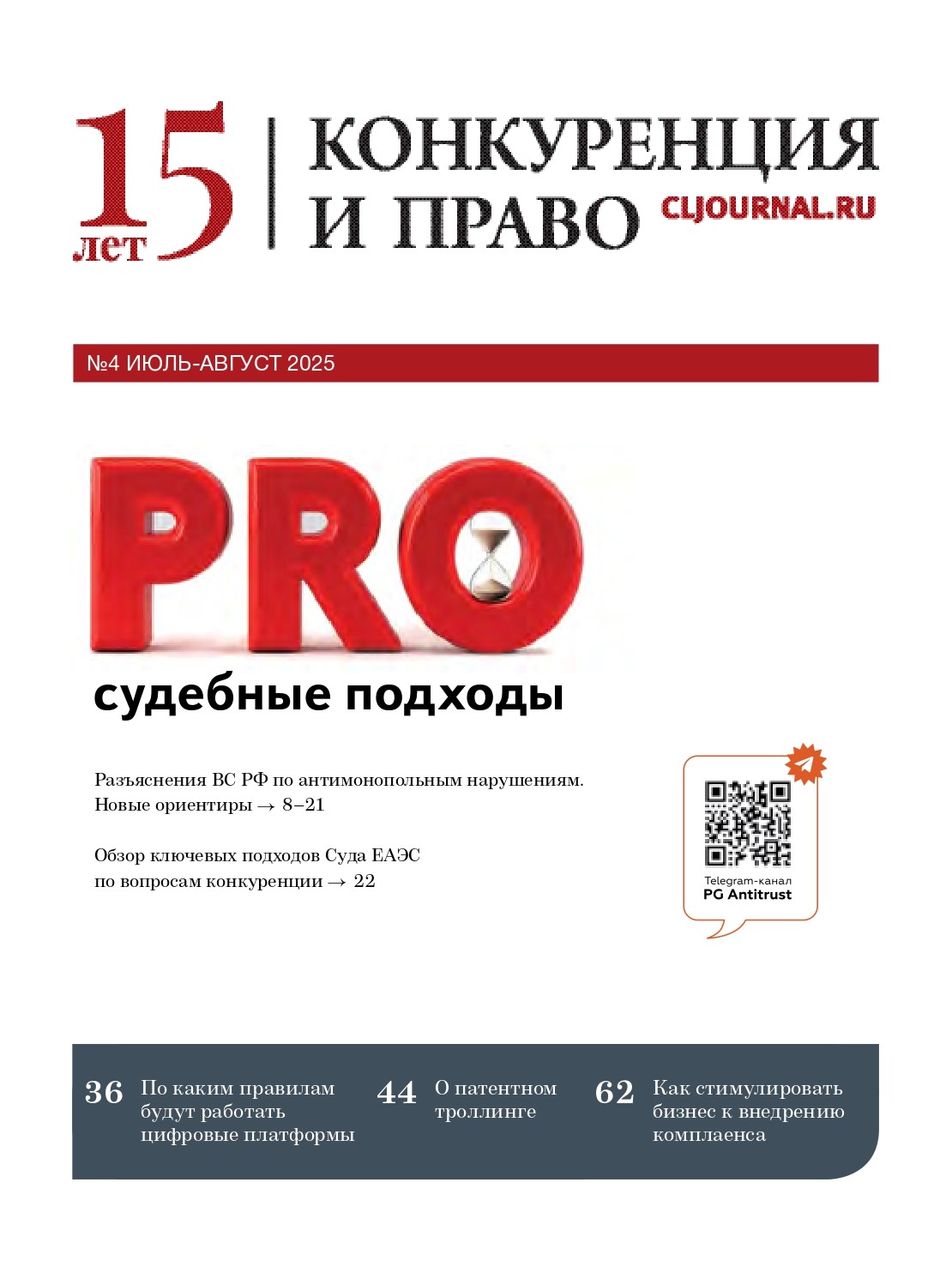 15 лет

КОНКУРЕНЦИЯ И ПРАВО

CLJOURNAL.RU

№4 ИЮЛЬ-АВГУСТ 2025

PRO

судебные подходы

Разъяснения ВС РФ по антимонопольным нарушениям. Новые ориентиры → 8–21

Обзор ключевых подходов Суда ЕАЭС по вопросам конкуренции → 22

Telegram-канал
PG Antitrust

36 По каким правилам будут работать цифровые платформы

44 О патентном троллинге

62 Как стимулировать бизнес к внедрению комплаенса